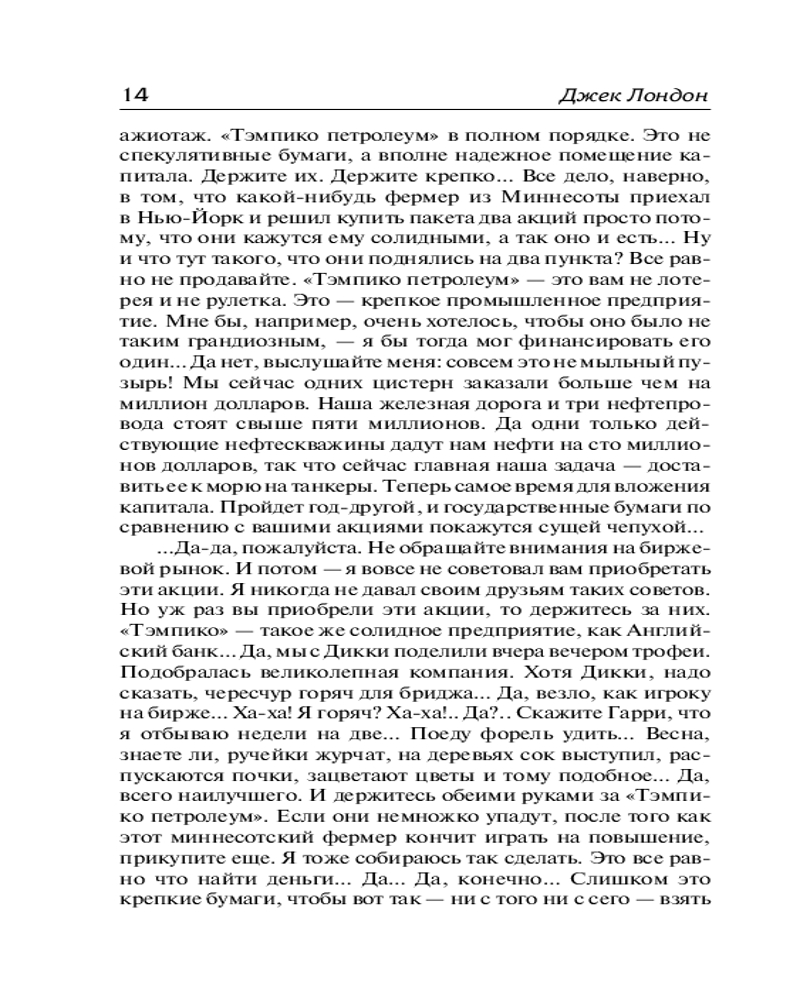 14 Джек Лондон

ажиотаж. «Тэмпико петролеум» в полном порядке. Это не спекулятивные бумаги, а вполне надежное помещение капитала. Держите их. Держите крепко... Все дело, наверно, в том, что какой-нибудь фермер из Миннесоты приехал в Нью-Йорк и решил купить пакета два акций просто потому, что они кажутся ему солидными, а так оно и есть... Ну и что тут такого, что они поднялись на два пункта? Все равно не продавайте. «Тэмпико петролеум» — это вам не лотерея и не рулетка. Это — крепкое промышленное предприятие. Мне бы, например, очень хотелось, чтобы оно было не таким грандиозным, — я бы тогда мог финансировать его один... Да нет, выслушайте меня: совсем это не мыльный пузырь! Мы сейчас одних цистерн заказали больше чем на миллион долларов. Наша железная дорога и три нефтепровода стоят свыше пяти миллионов. Да одни только действующие нефтескважины дадут нам нефти на сто миллионов долларов, так что сейчас главная наша задача — доставить ее к морю на танкеры. Теперь самое время для вложения капитала. Пройдет год-другой, и государственные бумаги по сравнению с вашими акциями покажутся сущей чепухой...

...Да-да, пожалуйста. Не обращайте внимания на биржевой рынок. И потом — я вовсе не советовал вам приобретать эти акции. Я никогда не давал своим друзьям таких советов. Но уж раз вы приобрели эти акции, то держитесь за них. «Тэмпико» — такое же солидное предприятие, как Английский банк... Да, мы с Дикки поделили вчера вечером трофеи. Подобралась великолепная компания. Хотя Дикки, надо сказать, чересчур горяч для бриджа... Да, везло, как игроку на бирже... Ха-ха! Я горяч? Ха-ха!.. Да?.. Скажите Гарри, что я отбываю недели на две... Поеду форель удить... Весна, знаете ли, ручейки журчат, на деревьях сок выступил, распускаются почки, зацветают цветы и тому подобное... Да, всего наилучшего. И держитесь обеими руками за «Тэмпико петролеум». Если они немножко упадут, после того как этот миннесотский фермер кончит играть на повышение, прикупите еще. Я тоже собираюсь так сделать. Это все равно что найти деньги... Да... Да, конечно... Слишком это крепкие бумаги, чтобы вот так — ни с того ни с сего — взять